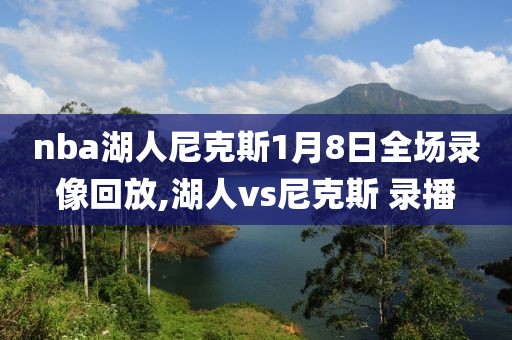 nba湖人尼克斯1月8日全场录像回放,湖人vs尼克斯 录播